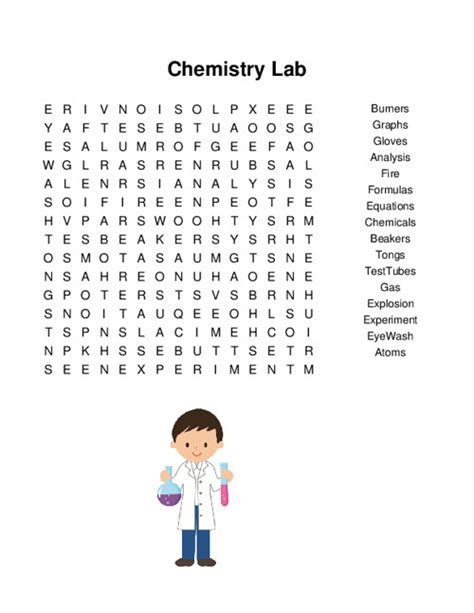 Chemistry Lab

E R I V N O I S O L P X E E E
Y A F T E S E B T U A O O S G
E S A L U M R O F G E E F A O
W G L R A S R E N R U B S A L
A L E N R S I A N A L Y S I S
S O I F I R E E N P E O T F E
H V P A R S W O O H T Y S R M
T E S B E A K E R S Y S R H T
O S M O T A S A U M G T S N E
N S A H R E O N U H A O E N E
G P O T E R S T S V S B R N H
S N O I T A U Q E E O H L S U
T S P N S L A C I M E H C O I
N P K H S S E B U T T S E T R
S E E N E X P E R I M E N T M

Burners
Graphs
Gloves
Analysis
Fire
Formulas
Equations
Chemicals
Beakers
Tongs
TestTubes
Gas
Explosion
Experiment
EyeWash
Atoms